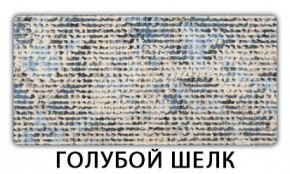 ГОЛУБОЙ ШЕЛК